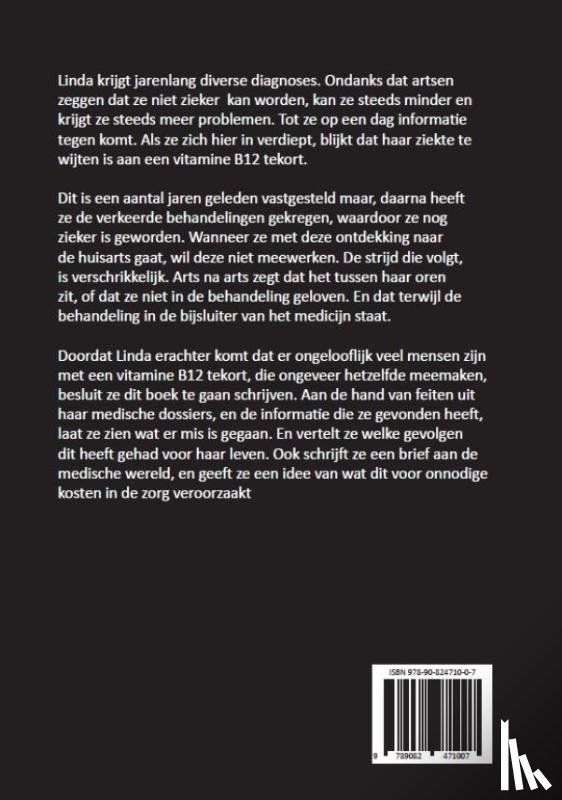 Linda krijgt jarenlang diverse diagnoses. Ondanks dat artsen zeggen dat ze niet zieker kan worden, kan ze steeds minder en krijgt ze steeds meer problemen. Tot ze op een dag informatie tegen komt. Als ze zich hier in verdiept, blijkt dat haar ziekte te wijten is aan een vitamine B12 tekort.

Dit is een aantal jaren geleden vastgesteld maar, daarna heeft ze de verkeerde behandelingen gekregen, waardoor ze nog zieker is geworden. Wanneer ze met deze ontdekking naar de huisarts gaat, wil deze niet meewerken. De strijd die volgt, is verschrikkelijk. Arts na arts zegt dat het tussen haar oren zit, of dat ze niet in de behandeling geloven. En dat terwijl de behandeling in de bijsluiter van het medicijn staat.

Doordat Linda erachter komt dat er ongelooflijk veel mensen zijn met een vitamine B12 tekort, die ongeveer hetzelfde meemaken, besluit ze dit boek te gaan schrijven. Aan de hand van feiten uit haar medische dossiers, en de informatie die ze gevonden heeft, laat ze zien wat er mis is gegaan. En vertelt ze welke gevolgen dit heeft gehad voor haar leven. Ook schrijft ze een brief aan de medische wereld, en geeft ze een idee van wat dit voor onnodige kosten in de zorg veroorzaakt

ISBN 978-90-824710-0-7

9 789082 471007